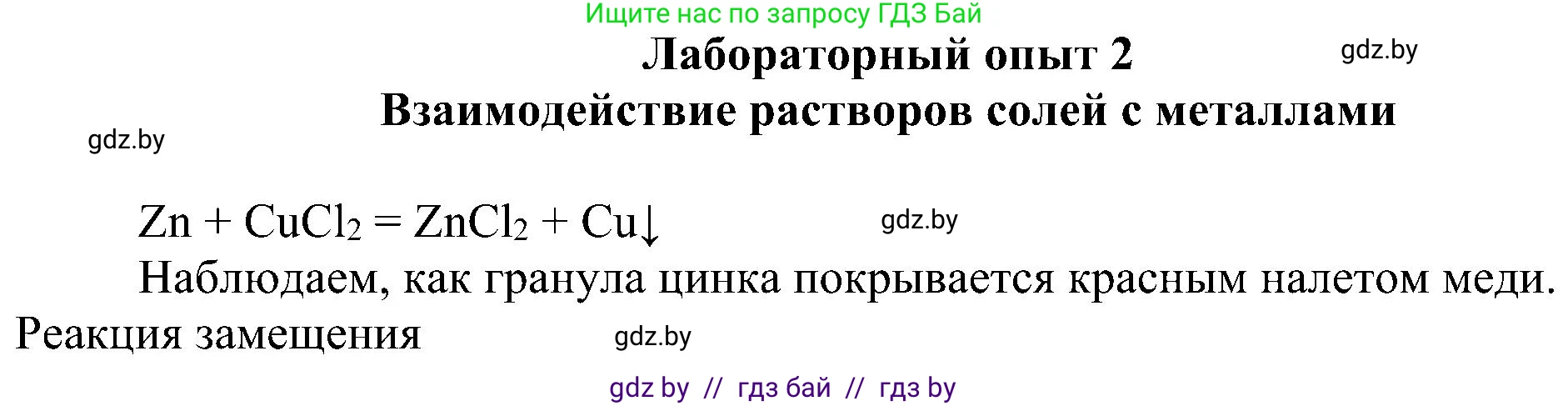 Ищите нас по запросу ГДЗ Бай

Лабораторный опыт 2

gdz.by

Взаимодействие растворов солей с металлами

gdz.by

$Zn + CuCl_2 = ZnCl_2 + Cu\downarrow$

gdz.by

Наблюдаем, как гранула цинка покрывается красным налетом меди. Реакция замещения

gdz.by

gdz by // гдз бай // гдз by